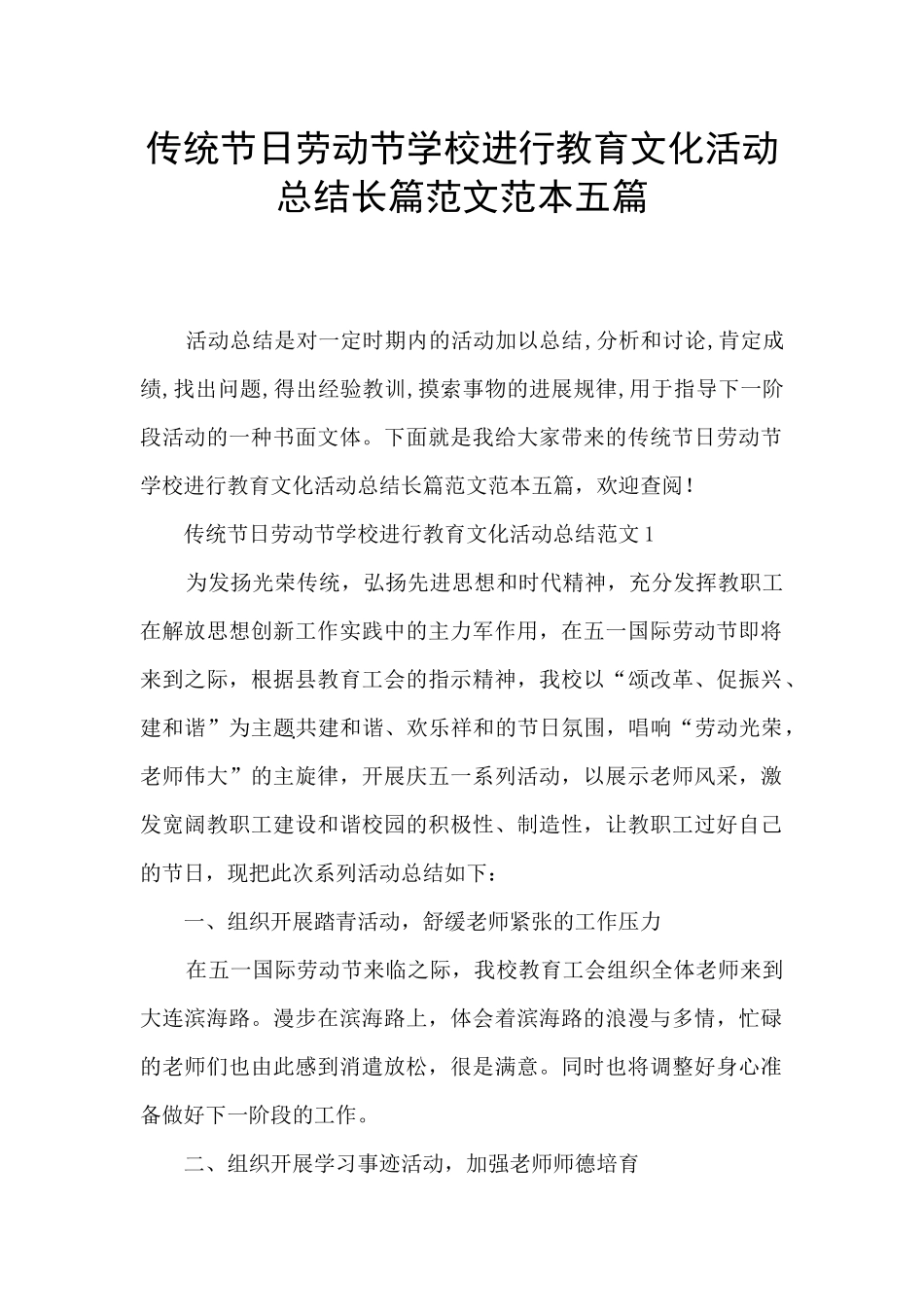 传统节日劳动节学校进行教育文化活动总结长篇范文范本五篇

活动总结是对一定时期内的活动加以总结,分析和讨论,肯定成绩,找出问题,得出经验教训,摸索事物的进展规律,用于指导下一阶段活动的一种书面文体。下面就是我给大家带来的传统节日劳动节学校进行教育文化活动总结长篇范文范本五篇，欢迎查阅!

传统节日劳动节学校进行教育文化活动总结范文1

为发扬光荣传统，弘扬先进思想和时代精神，充分发挥教职工在解放思想创新工作实践中的主力军作用，在五一国际劳动节即将来到之际，根据县教育工会的指示精神，我校以“颂改革、促振兴、建和谐”为主题共建和谐、欢乐祥和的节日氛围，唱响“劳动光荣，老师伟大”的主旋律，开展庆五一系列活动，以展示老师风采，激发宽阔教职工建设和谐校园的积极性、制造性，让教职工过好自己的节日，现把此次系列活动总结如下:

一、组织开展踏青活动，舒缓老师紧张的工作压力

在五一国际劳动节来临之际，我校教育工会组织全体老师来到大连滨海路。漫步在滨海路上，体会着滨海路的浪漫与多情，忙碌的老师们也由此感到消遣放松，很是满意。同时也将调整好身心准备做好下一阶段的工作。

二、组织开展学习事迹活动，加强老师师德培育